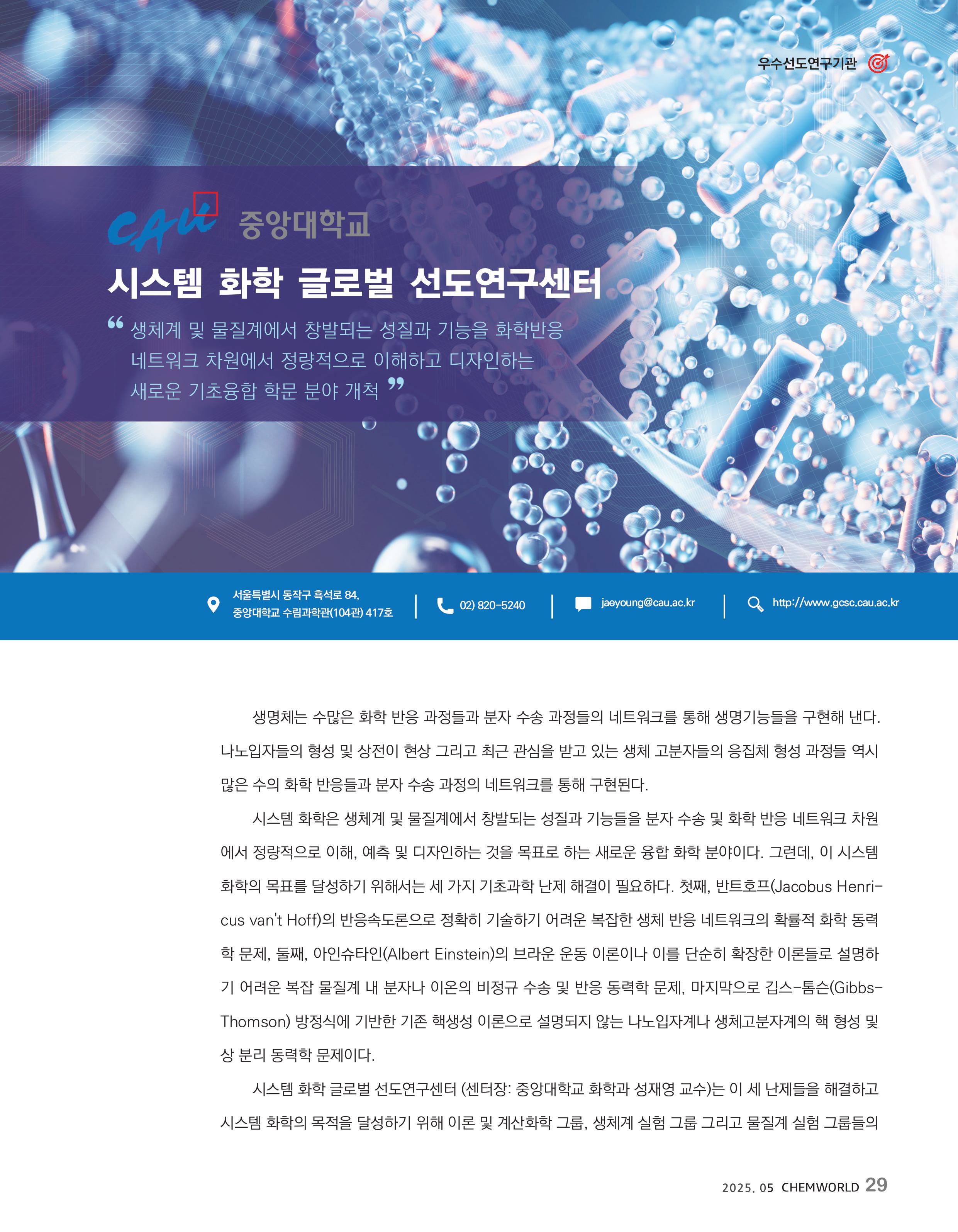 우수선도연구기관

CAU 중앙대학교

시스템 화학 글로벌 선도연구센터

“ 생체계 및 물질계에서 창발되는 성질과 기능을 화학반응 네트워크 차원에서 정량적으로 이해하고 디자인하는 새로운 기초융합 학문 분야 개척 ”

서울특별시 동작구 흑석로 84,
중앙대학교 수림과학관(104관) 417호

02) 820-5240

jaeyoung@cau.ac.kr

http://www.gcsc.cau.ac.kr

생명체는 수많은 화학 반응 과정들과 분자 수송 과정들의 네트워크를 통해 생명기능들을 구현해 낸다. 나노입자들의 형성 및 상전이 현상 그리고 최근 관심을 받고 있는 생체 고분자들의 응집체 형성 과정들 역시 많은 수의 화학 반응들과 분자 수송 과정의 네트워크를 통해 구현된다.

시스템 화학은 생체계 및 물질계에서 창발되는 성질과 기능들을 분자 수송 및 화학 반응 네트워크 차원에서 정량적으로 이해, 예측 및 디자인하는 것을 목표로 하는 새로운 융합 화학 분야이다. 그런데, 이 시스템 화학의 목표를 달성하기 위해서는 세 가지 기초과학 난제 해결이 필요하다. 첫째, 반트호프(Jacobus Henricus van't Hoff)의 반응속도론으로 정확히 기술하기 어려운 복잡한 생체 반응 네트워크의 확률적 화학 동력학 문제, 둘째, 아인슈타인(Albert Einstein)의 브라운 운동 이론이나 이를 단순히 확장한 이론들로 설명하기 어려운 복잡 물질계 내 분자나 이온의 비정규 수송 및 반응 동력학 문제, 마지막으로 깁스-톰슨(Gibbs-Thomson) 방정식에 기반한 기존 핵생성 이론으로 설명되지 않는 나노입자계나 생체고분자계의 핵 형성 및 상 분리 동력학 문제이다.

시스템 화학 글로벌 선도연구센터 (센터장: 중앙대학교 화학과 성재영 교수)는 이 세 난제들을 해결하고 시스템 화학의 목적을 달성하기 위해 이론 및 계산화학 그룹, 생체계 실험 그룹 그리고 물질계 실험 그룹들의

2025. 05 CHEMWORLD 29